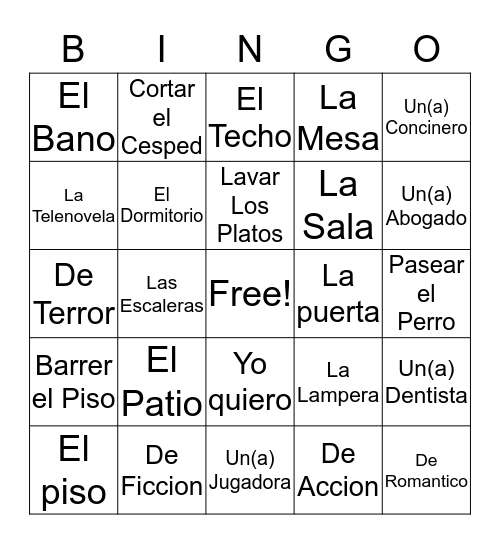 | B | I | N | G | O |
|---|---|---|---|---|
| El Bano | Cortar el Cesped | El Techo | La Mesa | Un(a) Concinero |
| La Telenovela | El Dormitorio | Lavar Los Platos | La Sala | Un(a) Abogado |
| De Terror | Las Escaleras | Free! | La puerta | Pasear el Perro |
| Barrer el Piso | El Patio | Yo quiero | La Lampera | Un(a) Dentista |
| El piso | De Ficcion | Un(a) Jugadora | De Accion | De Romantico |